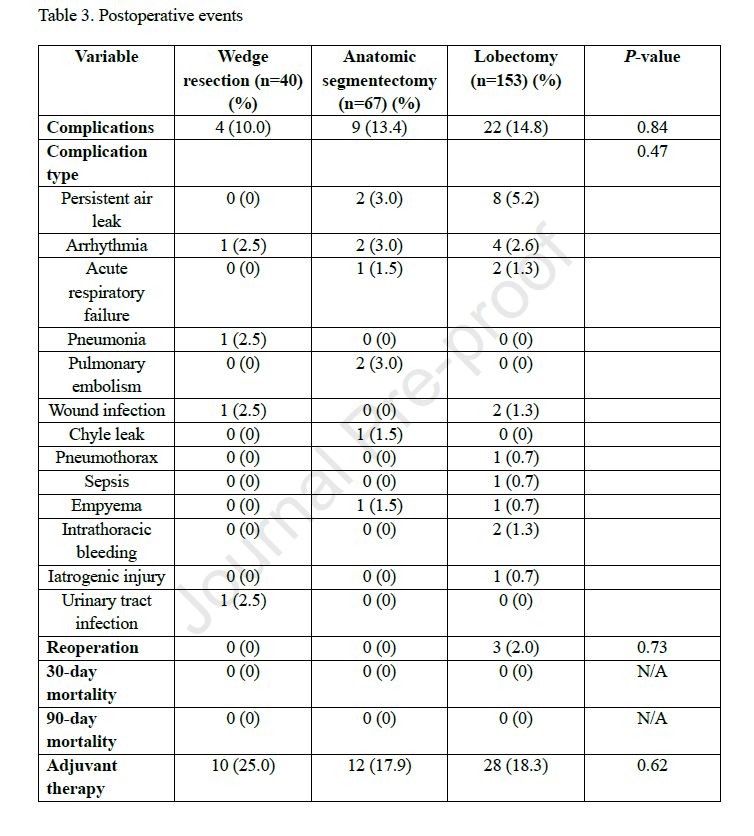 Table 3. Postoperative events

| Variable | Wedge resection (n=40) (%) | Anatomic segmentectomy (n=67) (%) | Lobectomy (n=153) (%) | P-value |
|---|---|---|---|---|
| Complications | 4 (10.0) | 9 (13.4) | 22 (14.8) | 0.84 |
| Complication type | | | | 0.47 |
| Persistent air leak | 0 (0) | 2 (3.0) | 8 (5.2) | |
| Arrhythmia | 1 (2.5) | 2 (3.0) | 4 (2.6) | |
| Acute respiratory failure | 0 (0) | 1 (1.5) | 2 (1.3) | |
| Pneumonia | 1 (2.5) | 0 (0) | 0 (0) | |
| Pulmonary embolism | 0 (0) | 2 (3.0) | 0 (0) | |
| Wound infection | 1 (2.5) | 0 (0) | 2 (1.3) | |
| Chyle leak | 0 (0) | 1 (1.5) | 0 (0) | |
| Pneumothorax | 0 (0) | 0 (0) | 1 (0.7) | |
| Sepsis | 0 (0) | 0 (0) | 1 (0.7) | |
| Empyema | 0 (0) | 1 (1.5) | 1 (0.7) | |
| Intrathoracic bleeding | 0 (0) | 0 (0) | 2 (1.3) | |
| Iatrogenic injury | 0 (0) | 0 (0) | 1 (0.7) | |
| Urinary tract infection | 1 (2.5) | 0 (0) | 0 (0) | |
| Reoperation | 0 (0) | 0 (0) | 3 (2.0) | 0.73 |
| 30-day mortality | 0 (0) | 0 (0) | 0 (0) | N/A |
| 90-day mortality | 0 (0) | 0 (0) | 0 (0) | N/A |
| Adjuvant therapy | 10 (25.0) | 12 (17.9) | 28 (18.3) | 0.62 |

Journal Pre-proof